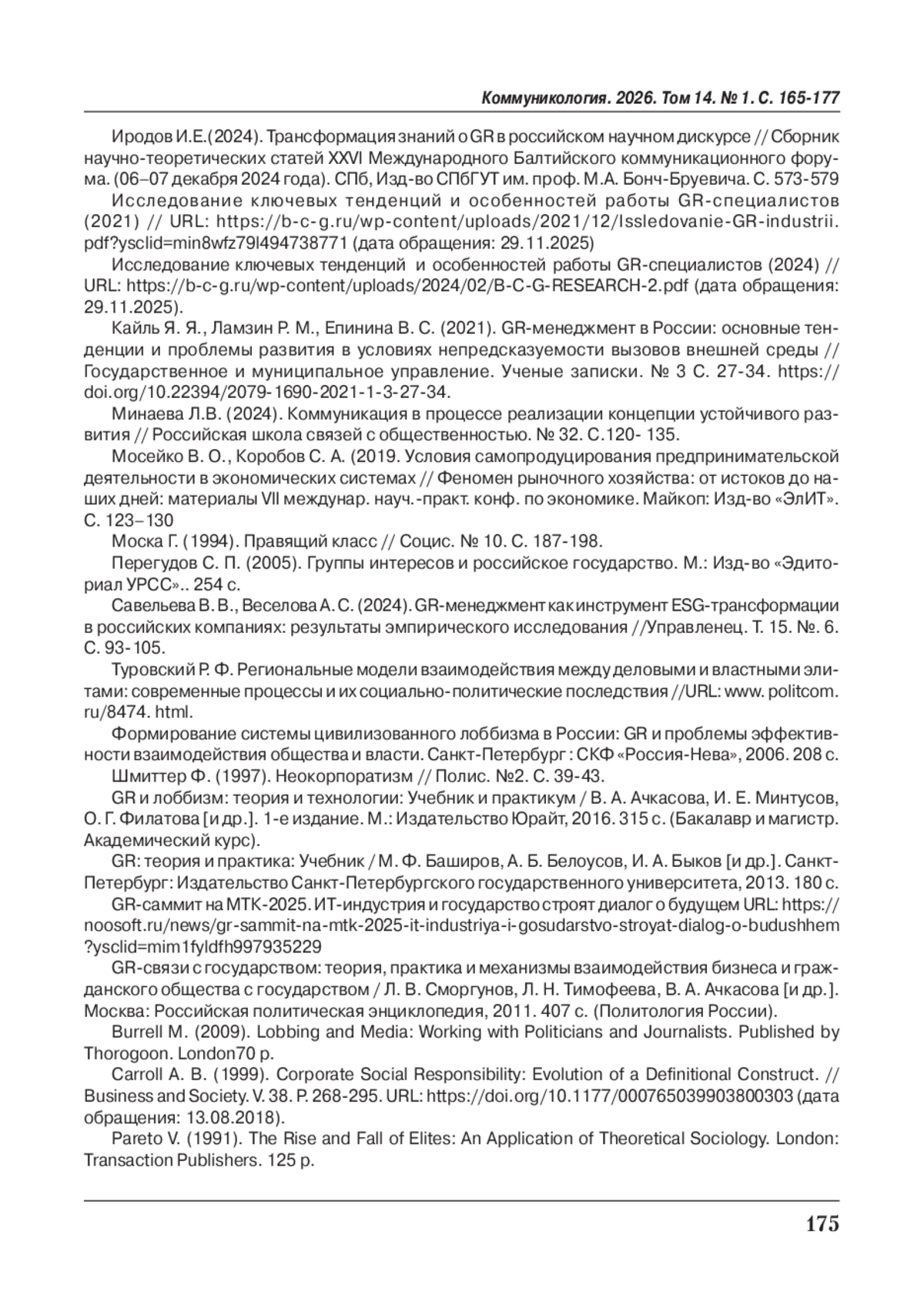 Коммуникология. 2026. Том 14. № 1. С. 165-177

Иродов И.Е.(2024). Трансформация знаний о GR в российском научном дискурсе // Сборник научно-теоретических статей XXVI Международного Балтийского коммуникационного форума. (06–07 декабря 2024 года). СПб, Изд-во СПбГУТ им. проф. М.А. Бонч-Бруевича. С. 573-579

Исследование ключевых тенденций и особенностей работы GR-специалистов (2021) // URL: https://b-c-g.ru/wp-content/uploads/2021/12/Issledovanie-GR-industrii.pdf?ysclid=min8wfz79l494738771 (дата обращения: 29.11.2025)

Исследование ключевых тенденций и особенностей работы GR-специалистов (2024) // URL: https://b-c-g.ru/wp-content/uploads/2024/02/B-C-G-RESEARCH-2.pdf (дата обращения: 29.11.2025).

Кайль Я. Я., Ламзин Р. М., Епинина В. С. (2021). GR-менеджмент в России: основные тенденции и проблемы развития в условиях непредсказуемости вызовов внешней среды // Государственное и муниципальное управление. Ученые записки. № 3 С. 27-34. https://doi.org/10.22394/2079-1690-2021-1-3-27-34.

Минаева Л.В. (2024). Коммуникация в процессе реализации концепции устойчивого развития // Российская школа связей с общественностью. № 32. С.120- 135.

Мосейко В. О., Коробов С. А. (2019. Условия самопродуцирования предпринимательской деятельности в экономических системах // Феномен рыночного хозяйства: от истоков до наших дней: материалы VII междунар. науч.-практ. конф. по экономике. Майкоп: Изд-во «ЭлИТ». С. 123–130

Моска Г. (1994). Правящий класс // Социс. № 10. С. 187-198.

Перегудов С. П. (2005). Группы интересов и российское государство. М.: Изд-во «Эдиториал УРСС».. 254 с.

Савельева В. В., Веселова А. С. (2024). GR-менеджмент как инструмент ESG-трансформации в российских компаниях: результаты эмпирического исследования //Управленец. Т. 15. №. 6. С. 93-105.

Туровский Р. Ф. Региональные модели взаимодействия между деловыми и властными элитами: современные процессы и их социально-политические последствия //URL: www. politcom.ru/8474. html.

Формирование системы цивилизованного лоббизма в России: GR и проблемы эффективности взаимодействия общества и власти. Санкт-Петербург : СКФ «Россия-Нева», 2006. 208 с.

Шмиттер Ф. (1997). Неокорпоратизм // Полис. №2. С. 39-43.

GR и лоббизм: теория и технологии: Учебник и практикум / В. А. Ачкасова, И. Е. Минтусов, О. Г. Филатова [и др.]. 1-е издание. М.: Издательство Юрайт, 2016. 315 с. (Бакалавр и магистр. Академический курс).

GR: теория и практика: Учебник / М. Ф. Баширов, А. Б. Белоусов, И. А. Быков [и др.]. Санкт-Петербург: Издательство Санкт-Петербургского государственного университета, 2013. 180 с.

GR-саммит на МТК-2025. ИТ-индустрия и государство строят диалог о будущем URL: https://noosoft.ru/news/gr-sammit-na-mtk-2025-it-industriya-i-gosudarstvo-stroyat-dialog-o-budushhem?ysclid=mim1fyldfh997935229

GR-связи с государством: теория, практика и механизмы взаимодействия бизнеса и гражданского общества с государством / Л. В. Сморгунов, Л. Н. Тимофеева, В. А. Ачкасова [и др.]. Москва: Российская политическая энциклопедия, 2011. 407 с. (Политология России).

Burrell M. (2009). Lobbing and Media: Working with Politicians and Journalists. Published by Thorogoon. London70 p.

Carroll A. B. (1999). Corporate Social Responsibility: Evolution of a Definitional Construct. // Business and Society. V. 38. P. 268-295. URL: https://doi.org/10.1177/000765039903800303 (дата обращения: 13.08.2018).

Pareto V. (1991). The Rise and Fall of Elites: An Application of Theoretical Sociology. London: Transaction Publishers. 125 p.

175